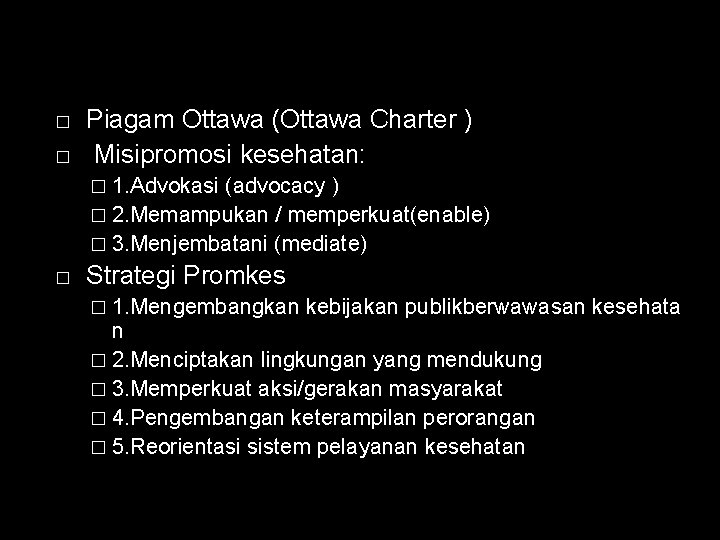 □ Piagam Ottawa (Ottawa Charter )
□ Misipromosi kesehatan:
□ 1.Advokasi (advocacy )
□ 2.Memampukan / memperkuat(enable)
□ 3.Menjembatani (mediate)
□ Strategi Promkes
□ 1.Mengembangkan kebijakan publikberwawasan kesehatan
□ 2.Menciptakan lingkungan yang mendukung
□ 3.Memperkuat aksi/gerakan masyarakat
□ 4.Pengembangan keterampilan perorangan
□ 5.Reorientasi sistem pelayanan kesehatan